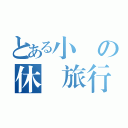 とある小 の
休 旅行